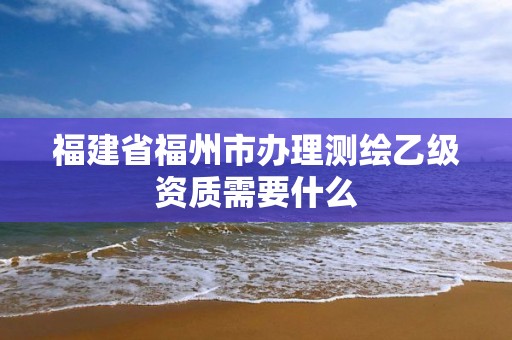 福建省福州市办理测绘乙级资质需要什么